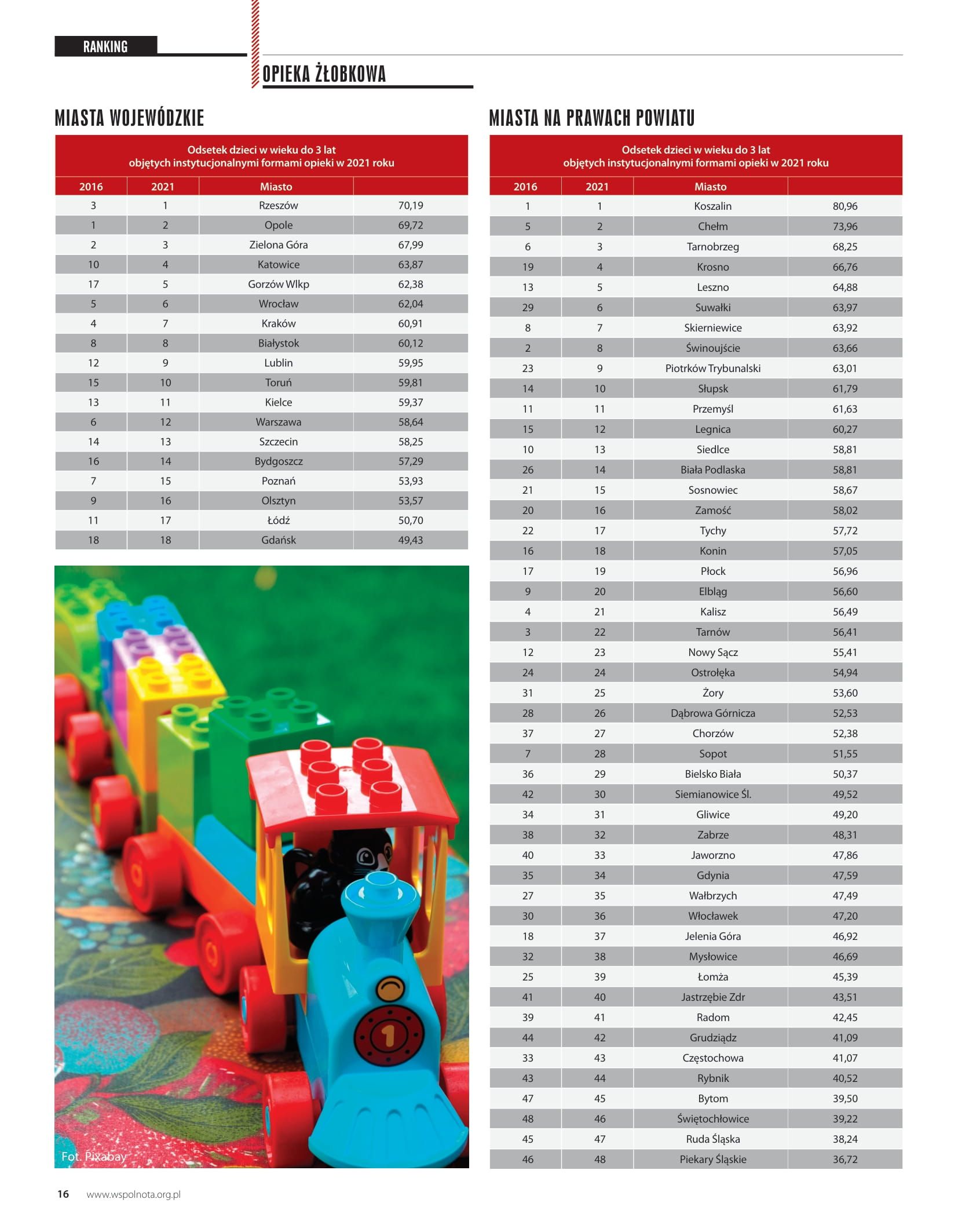 RANKING

OPIEKA ŻŁOBKOWA

MIASTA WOJEWÓDZKIE

Odsetek dzieci w wieku do 3 lat objętych instytucjonalnymi formami opieki w 2021 roku

| 2016 | 2021 | Miasto | |
|---|---|---|---|
| 3 | 1 | Rzeszów | 70,19 |
| 1 | 2 | Opole | 69,72 |
| 2 | 3 | Zielona Góra | 67,99 |
| 10 | 4 | Katowice | 63,87 |
| 17 | 5 | Gorzów Wlkp | 62,38 |
| 5 | 6 | Wrocław | 62,04 |
| 4 | 7 | Kraków | 60,91 |
| 8 | 8 | Białystok | 60,12 |
| 12 | 9 | Lublin | 59,95 |
| 15 | 10 | Toruń | 59,81 |
| 13 | 11 | Kielce | 59,37 |
| 6 | 12 | Warszawa | 58,64 |
| 14 | 13 | Szczecin | 58,25 |
| 16 | 14 | Bydgoszcz | 57,29 |
| 7 | 15 | Poznań | 53,93 |
| 9 | 16 | Olsztyn | 53,57 |
| 11 | 17 | Łódź | 50,70 |
| 18 | 18 | Gdańsk | 49,43 |

Fot. Pixabay

MIASTA NA PRAWACH POWIATU

Odsetek dzieci w wieku do 3 lat objętych instytucjonalnymi formami opieki w 2021 roku

| 2016 | 2021 | Miasto | |
|---|---|---|---|
| 1 | 1 | Koszalin | 80,96 |
| 5 | 2 | Chełm | 73,96 |
| 6 | 3 | Tarnobrzeg | 68,25 |
| 19 | 4 | Krosno | 66,76 |
| 13 | 5 | Leszno | 64,88 |
| 29 | 6 | Suwałki | 63,97 |
| 8 | 7 | Skierniewice | 63,92 |
| 2 | 8 | Świnoujście | 63,66 |
| 23 | 9 | Piotrków Trybunalski | 63,01 |
| 14 | 10 | Słupsk | 61,79 |
| 11 | 11 | Przemyśl | 61,63 |
| 15 | 12 | Legnica | 60,27 |
| 10 | 13 | Siedlce | 58,81 |
| 26 | 14 | Biała Podlaska | 58,81 |
| 21 | 15 | Sosnowiec | 58,67 |
| 20 | 16 | Zamość | 58,02 |
| 22 | 17 | Tychy | 57,72 |
| 16 | 18 | Konin | 57,05 |
| 17 | 19 | Płock | 56,96 |
| 9 | 20 | Elbląg | 56,60 |
| 4 | 21 | Kalisz | 56,49 |
| 3 | 22 | Tarnów | 56,41 |
| 12 | 23 | Nowy Sącz | 55,41 |
| 24 | 24 | Ostrołęka | 54,94 |
| 31 | 25 | Żory | 53,60 |
| 28 | 26 | Dąbrowa Górnicza | 52,53 |
| 37 | 27 | Chorzów | 52,38 |
| 7 | 28 | Sopot | 51,55 |
| 36 | 29 | Bielsko Biała | 50,37 |
| 42 | 30 | Siemianowice Śl. | 49,52 |
| 34 | 31 | Gliwice | 49,20 |
| 38 | 32 | Zabrze | 48,31 |
| 40 | 33 | Jaworzno | 47,86 |
| 35 | 34 | Gdynia | 47,59 |
| 27 | 35 | Wałbrzych | 47,49 |
| 30 | 36 | Włocławek | 47,20 |
| 18 | 37 | Jelenia Góra | 46,92 |
| 32 | 38 | Mysłowice | 46,69 |
| 25 | 39 | Łomża | 45,39 |
| 41 | 40 | Jastrzębie Zdr | 43,51 |
| 39 | 41 | Radom | 42,45 |
| 44 | 42 | Grudziądz | 41,09 |
| 33 | 43 | Częstochowa | 41,07 |
| 43 | 44 | Rybnik | 40,52 |
| 47 | 45 | Bytom | 39,50 |
| 48 | 46 | Świętochłowice | 39,22 |
| 45 | 47 | Ruda Śląska | 38,24 |
| 46 | 48 | Piekary Śląskie | 36,72 |

16 www.wspolnota.org.pl